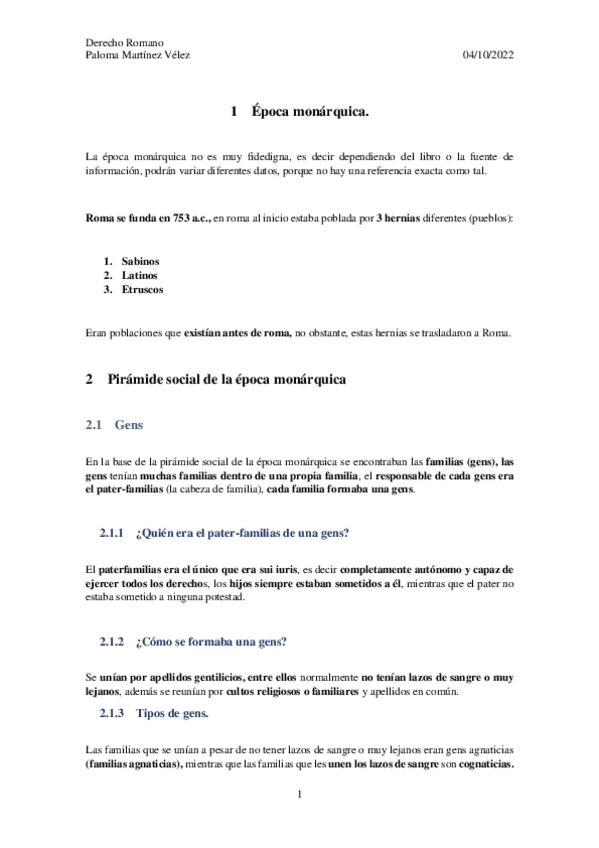 Derecho Romano
Paloma Martínez Vélez 04/10/2022

1 Época monárquica.

La época monárquica no es muy fidedigna, es decir dependiendo del libro o la fuente de información, podrán variar diferentes datos, porque no hay una referencia exacta como tal.

Roma se funda en 753 a.c., en roma al inicio estaba poblada por 3 hernias diferentes (pueblos):

1. Sabinos
2. Latinos
3. Etruscos

Eran poblaciones que existían antes de roma, no obstante, estas hernias se trasladaron a Roma.

2 Pirámide social de la época monárquica

2.1 Gens

En la base de la pirámide social de la época monárquica se encontraban las familias (gens), las gens tenían muchas familias dentro de una propia familia, el responsable de cada gens era el pater-familias (la cabeza de familia), cada familia formaba una gens.

2.1.1 ¿Quién era el pater-familias de una gens?

El paterfamilias era el único que era sui iuris, es decir completamente autónomo y capaz de ejercer todos los derechos, los hijos siempre estaban sometidos a él, mientras que el pater no estaba sometido a ninguna potestad.

2.1.2 ¿Cómo se formaba una gens?

Se unían por apellidos gentilicios, entre ellos normalmente no tenían lazos de sangre o muy lejanos, además se reunían por cultos religiosos o familiares y apellidos en común.

2.1.3 Tipos de gens.

Las familias que se unían a pesar de no tener lazos de sangre o muy lejanos eran gens agnaticias (familias agnaticias), mientras que las familias que les unen los lazos de sangre son cognaticias.

1